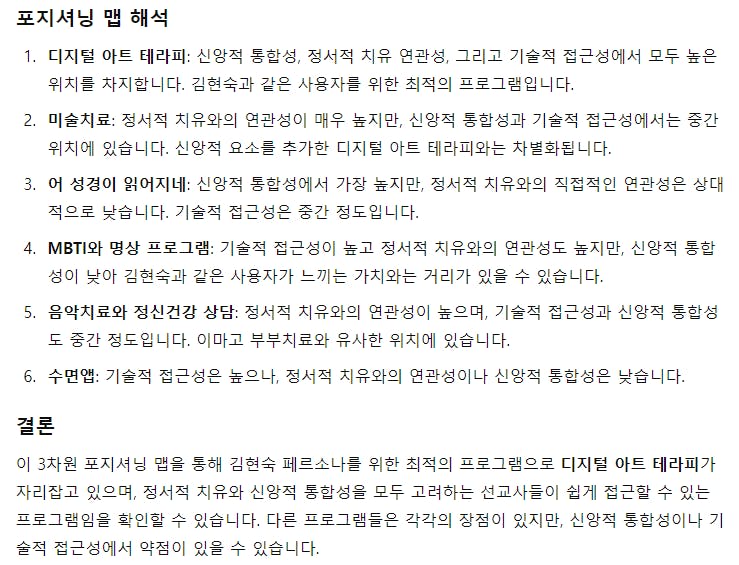 포지셔닝 맵 해석

1. 디지털 아트 테라피: 신앙적 통합성, 정서적 치유 연관성, 그리고 기술적 접근성에서 모두 높은 위치를 차지합니다. 김현숙과 같은 사용자를 위한 최적의 프로그램입니다.

2. 미술치료: 정서적 치유와의 연관성이 매우 높지만, 신앙적 통합성과 기술적 접근성에서는 중간 위치에 있습니다. 신앙적 요소를 추가한 디지털 아트 테라피와는 차별화됩니다.

3. 어 성경이 읽어지네: 신앙적 통합성에서 가장 높지만, 정서적 치유와의 직접적인 연관성은 상대적으로 낮습니다. 기술적 접근성은 중간 정도입니다.

4. MBTI와 명상 프로그램: 기술적 접근성이 높고 정서적 치유와의 연관성도 높지만, 신앙적 통합성이 낮아 김현숙과 같은 사용자가 느끼는 가치와는 거리가 있을 수 있습니다.

5. 음악치료와 정신건강 상담: 정서적 치유와의 연관성이 높으며, 기술적 접근성과 신앙적 통합성도 중간 정도입니다. 이마고 부부치료와 유사한 위치에 있습니다.

6. 수면앱: 기술적 접근성은 높으나, 정서적 치유와의 연관성이나 신앙적 통합성은 낮습니다.

결론

이 3차원 포지셔닝 맵을 통해 김현숙 페르소나를 위한 최적의 프로그램으로 디지털 아트 테라피가 자리잡고 있으며, 정서적 치유와 신앙적 통합성을 모두 고려하는 선교사들이 쉽게 접근할 수 있는 프로그램임을 확인할 수 있습니다. 다른 프로그램들은 각각의 장점이 있지만, 신앙적 통합성이나 기술적 접근성에서 약점이 있을 수 있습니다.